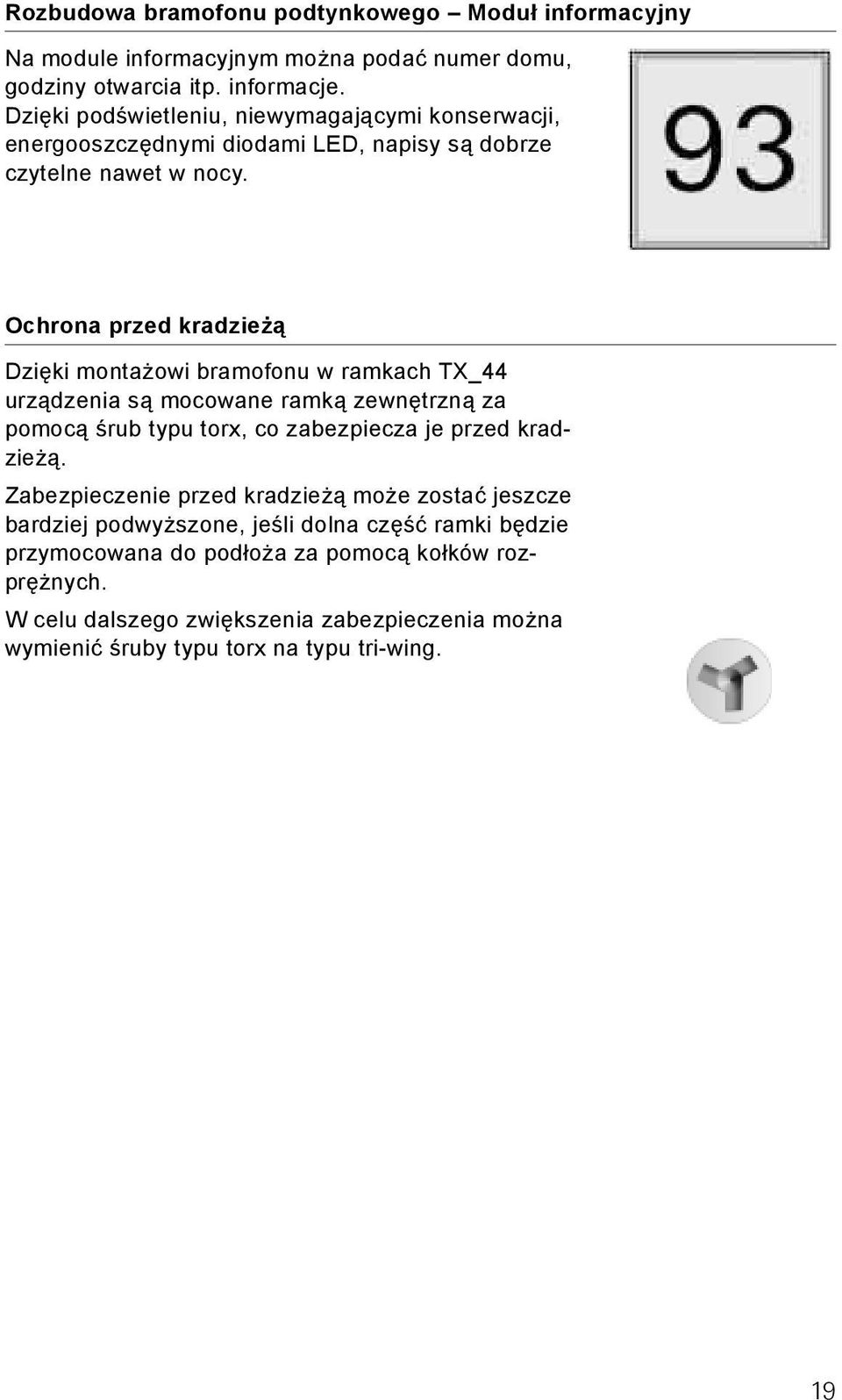 Rozbudowa bramofonu podtynkowego – Moduł informacyjny

Na module informacyjnym można podać numer domu, godziny otwarcia itp. informacje. Dzięki podświetleniu, niewymagającymi konserwacji, energooszczędnymi diodami LED, napisy są dobrze czytelne nawet w nocy.

93

Ochrona przed kradzieżą

Dzięki montażowi bramofonu w ramkach TX_44 urządzenia są mocowane ramką zewnętrzną za pomocą śrub typu torx, co zabezpiecza je przed kradzieżą.

Zabezpieczenie przed kradzieżą może zostać jeszcze bardziej podwyższone, jeśli dolna część ramki będzie przymocowana do podłoża za pomocą kołków rozprężnych.

W celu dalszego zwiększenia zabezpieczenia można wymienić śruby typu torx na typu tri-wing.

19